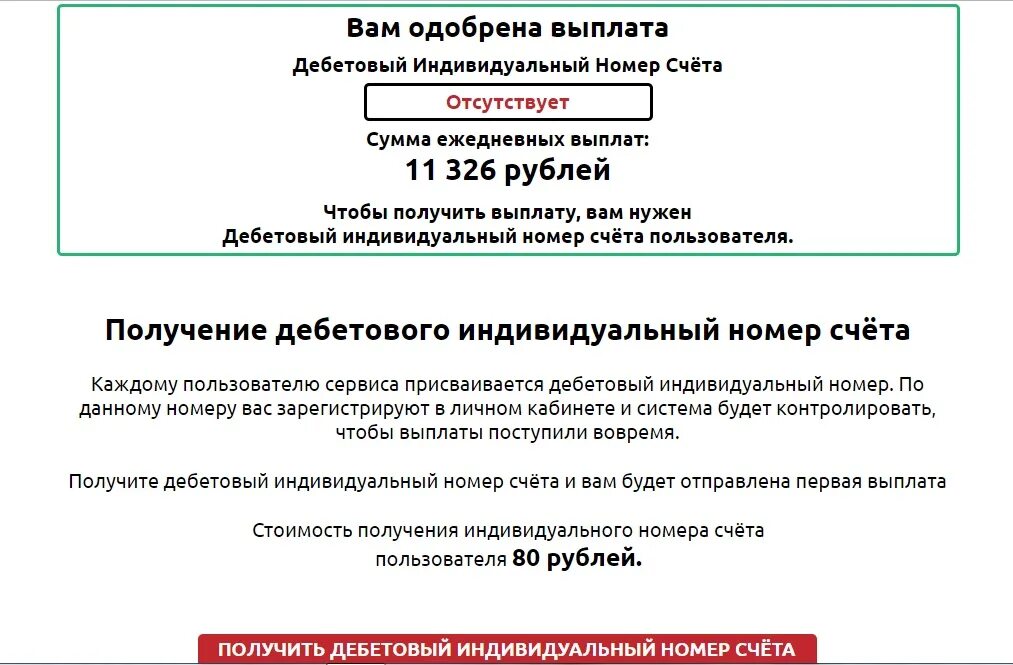 Вам одобрена выплата

Дебетовый Индивидуальный Номер Счёта

Отсутствует

Сумма ежедневных выплат:

11 326 рублей

Чтобы получить выплату, вам нужен Дебетовый индивидуальный номер счёта пользователя.

Получение дебетового индивидуальный номер счёта

Каждому пользователю сервиса присваивается дебетовый индивидуальный номер. По данному номеру вас зарегистрируют в личном кабинете и система будет контролировать, чтобы выплаты поступили вовремя.

Получите дебетовый индивидуальный номер счёта и вам будет отправлена первая выплата

Стоимость получения индивидуального номера счёта пользователя 80 рублей.

ПОЛУЧИТЬ ДЕБЕТОВЫЙ ИНДИВИДУАЛЬНЫЙ НОМЕР СЧЁТА